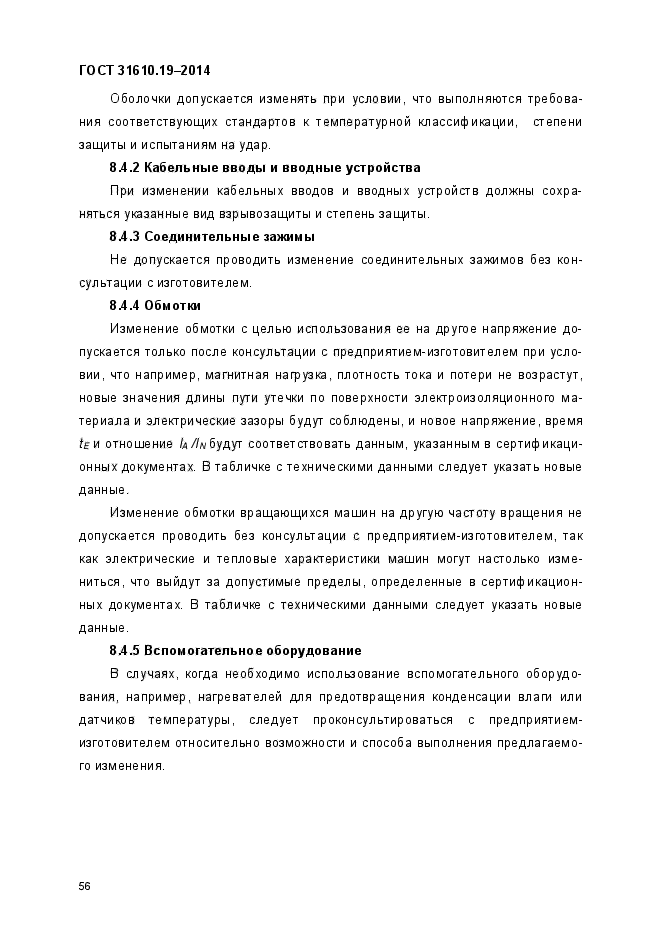 ГОСТ 31610.19–2014

Оболочки допускается изменять при условии, что выполняются требования соответствующих стандартов к температурной классификации, степени защиты и испытаниям на удар.

8.4.2 Кабельные вводы и вводные устройства

При изменении кабельных вводов и вводных устройств должны сохраняться указанные вид взрывозащиты и степень защиты.

8.4.3 Соединительные зажимы

Не допускается проводить изменение соединительных зажимов без консультации с изготовителем.

8.4.4 Обмотки

Изменение обмотки с целью использования ее на другое напряжение допускается только после консультации с предприятием-изготовителем при условии, что например, магнитная нагрузка, плотность тока и потери не возрастут, новые значения длины пути утечки по поверхности электроизоляционного материала и электрические зазоры будут соблюдены, и новое напряжение, время $t_E$ и отношение $I_A/I_N$ будут соответствовать данным, указанным в сертификационных документах. В табличке с техническими данными следует указать новые данные.

Изменение обмотки вращающихся машин на другую частоту вращения не допускается проводить без консультации с предприятием-изготовителем, так как электрические и тепловые характеристики машин могут настолько измениться, что выйдут за допустимые пределы, определенные в сертификационных документах. В табличке с техническими данными следует указать новые данные.

8.4.5 Вспомогательное оборудование

В случаях, когда необходимо использование вспомогательного оборудования, например, нагревателей для предотвращения конденсации влаги или датчиков температуры, следует проконсультироваться с предприятием-изготовителем относительно возможности и способа выполнения предлагаемого изменения.

56